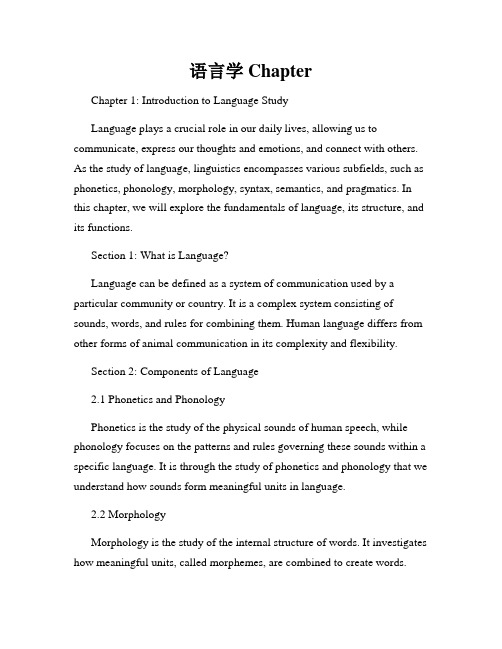 语言学 Chapter

Chapter 1: Introduction to Language Study

Language plays a crucial role in our daily lives, allowing us to communicate, express our thoughts and emotions, and connect with others. As the study of language, linguistics encompasses various subfields, such as phonetics, phonology, morphology, syntax, semantics, and pragmatics. In this chapter, we will explore the fundamentals of language, its structure, and its functions.

Section 1: What is Language?

Language can be defined as a system of communication used by a particular community or country. It is a complex system consisting of sounds, words, and rules for combining them. Human language differs from other forms of animal communication in its complexity and flexibility.

Section 2: Components of Language

2.1 Phonetics and Phonology

Phonetics is the study of the physical sounds of human speech, while phonology focuses on the patterns and rules governing these sounds within a specific language. It is through the study of phonetics and phonology that we understand how sounds form meaningful units in language.

2.2 Morphology

Morphology is the study of the internal structure of words. It investigates how meaningful units, called morphemes, are combined to create words.